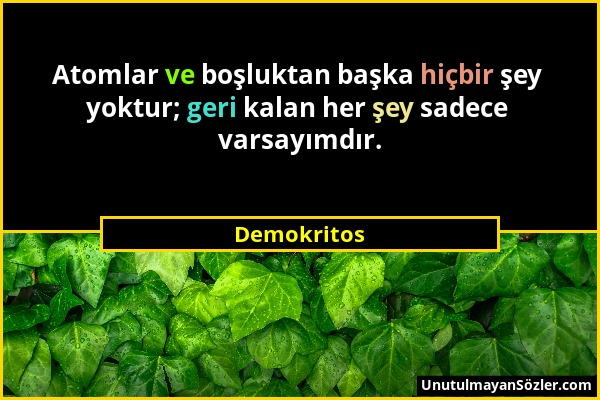 Atomlar ve boşluktan başka hiçbir şey yoktur; geri kalan her şey sadece varsayımdır.

Demokritos

UnutulmayanSözler.com